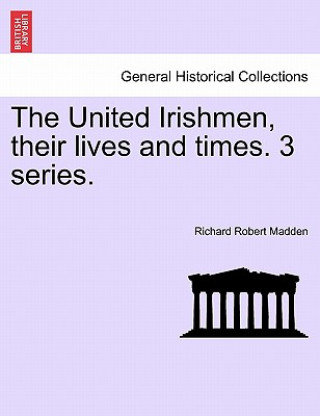 BRITISH LIBRARY

General Historical Collections

The United Irishmen, their lives and times. 3 series.

Richard Robert Madden